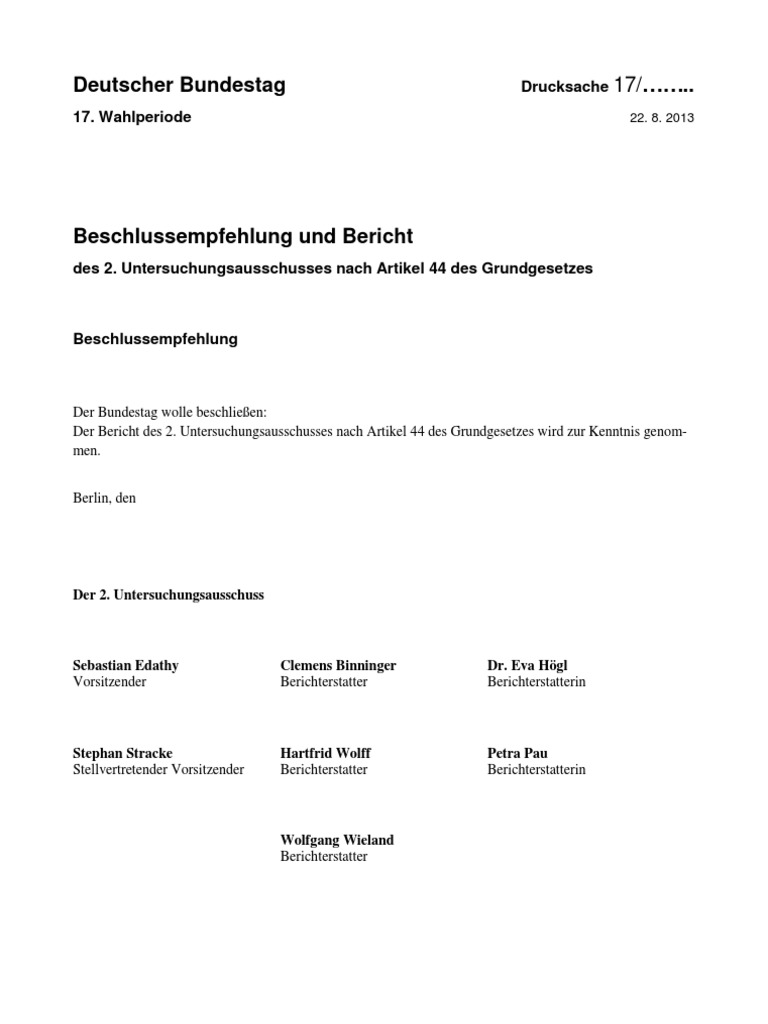 Deutscher Bundestag Drucksache 17/……..

17. Wahlperiode 22. 8. 2013

Beschlussempfehlung und Bericht

des 2. Untersuchungsausschusses nach Artikel 44 des Grundgesetzes

Beschlussempfehlung

Der Bundestag wolle beschließen:
Der Bericht des 2. Untersuchungsausschusses nach Artikel 44 des Grundgesetzes wird zur Kenntnis genommen.

Berlin, den

Der 2. Untersuchungsausschuss

Sebastian Edathy
Vorsitzender

Clemens Binninger
Berichterstatter

Dr. Eva Högl
Berichterstatterin

Stephan Stracke
Stellvertretender Vorsitzender

Hartfrid Wolff
Berichterstatter

Petra Pau
Berichterstatterin

Wolfgang Wieland
Berichterstatter